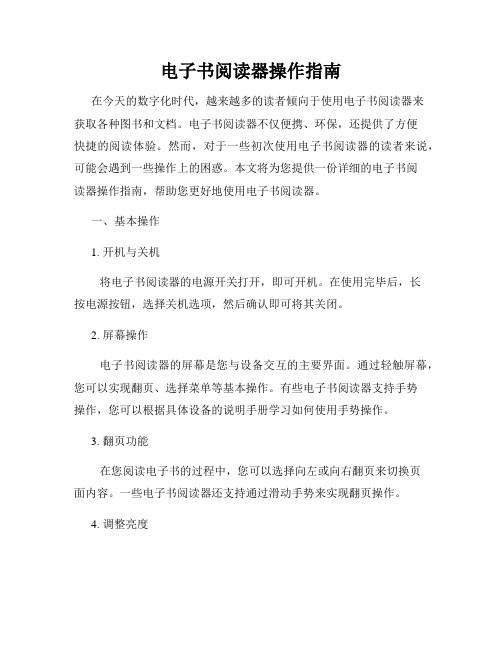 电子书阅读器操作指南

在今天的数字化时代，越来越多的读者倾向于使用电子书阅读器来获取各种图书和文档。电子书阅读器不仅便携、环保，还提供了方便快捷的阅读体验。然而，对于一些初次使用电子书阅读器的读者来说，可能会遇到一些操作上的困惑。本文将为您提供一份详细的电子书阅读器操作指南，帮助您更好地使用电子书阅读器。

一、基本操作

1. 开机与关机

将电子书阅读器的电源开关打开，即可开机。在使用完毕后，长按电源按钮，选择关机选项，然后确认即可将其关闭。

2. 屏幕操作

电子书阅读器的屏幕是您与设备交互的主要界面。通过轻触屏幕，您可以实现翻页、选择菜单等基本操作。有些电子书阅读器支持手势操作，您可以根据具体设备的说明手册学习如何使用手势操作。

3. 翻页功能

在您阅读电子书的过程中，您可以选择向左或向右翻页来切换页面内容。一些电子书阅读器还支持通过滑动手势来实现翻页操作。

4. 调整亮度